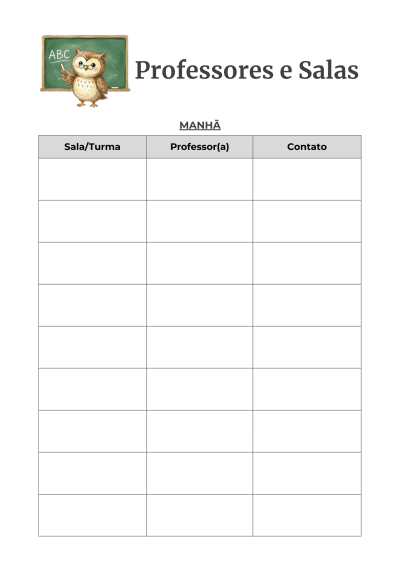 ABC

Professores e Salas

MANHÃ

| Sala/Turma | Professor(a) | Contato |
|---|---|---|
| | | |
| | | |
| | | |
| | | |
| | | |
| | | |
| | | |
| | | |
| | | |